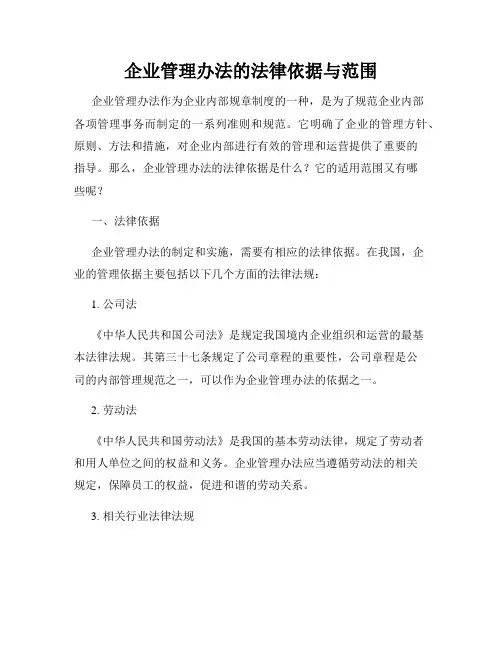 企业管理办法的法律依据与范围

企业管理办法作为企业内部规章制度的一种，是为了规范企业内部各项管理事务而制定的一系列准则和规范。它明确了企业的管理方针、原则、方法和措施，对企业内部进行有效的管理和运营提供了重要的指导。那么，企业管理办法的法律依据是什么？它的适用范围又有哪些呢？

一、法律依据

企业管理办法的制定和实施，需要有相应的法律依据。在我国，企业的管理依据主要包括以下几个方面的法律法规：

1. 公司法

《中华人民共和国公司法》是规定我国境内企业组织和运营的最基本法律法规。其第三十七条规定了公司章程的重要性，公司章程是公司的内部管理规范之一，可以作为企业管理办法的依据之一。

2. 劳动法

《中华人民共和国劳动法》是我国的基本劳动法律，规定了劳动者和用人单位之间的权益和义务。企业管理办法应当遵循劳动法的相关规定，保障员工的权益，促进和谐的劳动关系。

3. 相关行业法律法规